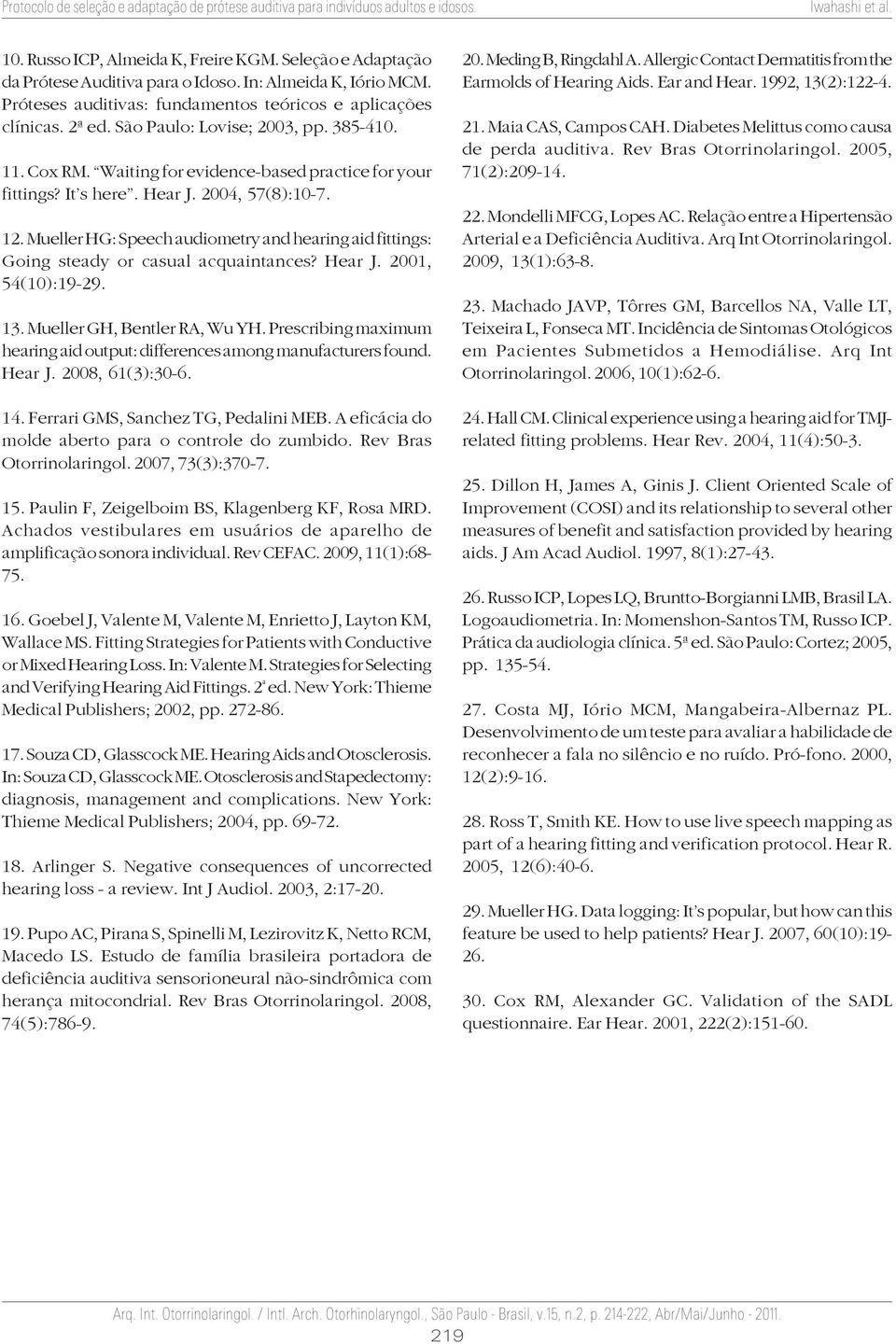 Protocolo de seleção e adaptação de prótese auditiva para indivíduos adultos e idosos.

Iwahashi et al.

10. Russo ICP, Almeida K, Freire KGM. Seleção e Adaptação da Prótese Auditiva para o Idoso. In: Almeida K, Iório MCM. Próteses auditivas: fundamentos teóricos e aplicações clínicas. 2ª ed. São Paulo: Lovise; 2003, pp. 385-410.

11. Cox RM. "Waiting for evidence-based practice for your fittings? It's here". Hear J. 2004, 57(8):10-7.

12. Mueller HG: Speech audiometry and hearing aid fittings: Going steady or casual acquaintances? Hear J. 2001, 54(10):19-29.

13. Mueller GH, Bentler RA, Wu YH. Prescribing maximum hearing aid output: differences among manufacturers found. Hear J. 2008, 61(3):30-6.

14. Ferrari GMS, Sanchez TG, Pedalini MEB. A eficácia do molde aberto para o controle do zumbido. Rev Bras Otorrinolaringol. 2007, 73(3):370-7.

15. Paulin F, Zeigelboim BS, Klagenberg KF, Rosa MRD. Achados vestibulares em usuários de aparelho de amplificação sonora individual. Rev CEFAC. 2009, 11(1):68-75.

16. Goebel J, Valente M, Valente M, Enrietto J, Layton KM, Wallace MS. Fitting Strategies for Patients with Conductive or Mixed Hearing Loss. In: Valente M. Strategies for Selecting and Verifying Hearing Aid Fittings. 2ª ed. New York: Thieme Medical Publishers; 2002, pp. 272-86.

17. Souza CD, Glasscock ME. Hearing Aids and Otosclerosis. In: Souza CD, Glasscock ME. Otosclerosis and Stapedectomy: diagnosis, management and complications. New York: Thieme Medical Publishers; 2004, pp. 69-72.

18. Arlinger S. Negative consequences of uncorrected hearing loss - a review. Int J Audiol. 2003, 2:17-20.

19. Pupo AC, Pirana S, Spinelli M, Lezirovitz K, Netto RCM, Macedo LS. Estudo de família brasileira portadora de deficiência auditiva sensorioneural não-sindrômica com herança mitocondrial. Rev Bras Otorrinolaringol. 2008, 74(5):786-9.

20. Meding B, Ringdahl A. Allergic Contact Dermatitis from the Earmolds of Hearing Aids. Ear and Hear. 1992, 13(2):122-4.

21. Maia CAS, Campos CAH. Diabetes Melittus como causa de perda auditiva. Rev Bras Otorrinolaringol. 2005, 71(2):209-14.

22. Mondelli MFCG, Lopes AC. Relação entre a Hipertensão Arterial e a Deficiência Auditiva. Arq Int Otorrinolaringol. 2009, 13(1):63-8.

23. Machado JAVP, Tôrres GM, Barcellos NA, Valle LT, Teixeira L, Fonseca MT. Incidência de Sintomas Otológicos em Pacientes Submetidos a Hemodiálise. Arq Int Otorrinolaringol. 2006, 10(1):62-6.

24. Hall CM. Clinical experience using a hearing aid for TMJ-related fitting problems. Hear Rev. 2004, 11(4):50-3.

25. Dillon H, James A, Ginis J. Client Oriented Scale of Improvement (COSI) and its relationship to several other measures of benefit and satisfaction provided by hearing aids. J Am Acad Audiol. 1997, 8(1):27-43.

26. Russo ICP, Lopes LQ, Bruntto-Borgianni LMB, Brasil LA. Logoaudiometria. In: Momenshon-Santos TM, Russo ICP. Prática da audiologia clínica. 5ª ed. São Paulo: Cortez; 2005, pp. 135-54.

27. Costa MJ, Iório MCM, Mangabeira-Albernaz PL. Desenvolvimento de um teste para avaliar a habilidade de reconhecer a fala no silêncio e no ruído. Pró-fono. 2000, 12(2):9-16.

28. Ross T, Smith KE. How to use live speech mapping as part of a hearing fitting and verification protocol. Hear R. 2005, 12(6):40-6.

29. Mueller HG. Data logging: It's popular, but how can this feature be used to help patients? Hear J. 2007, 60(10):19-26.

30. Cox RM, Alexander GC. Validation of the SADL questionnaire. Ear Hear. 2001, 222(2):151-60.

Arq. Int. Otorrinolaringol. / Intl. Arch. Otorhinolaryngol., São Paulo - Brasil, v.15, n.2, p. 214-222, Abr/Mai/Junho - 2011.

219